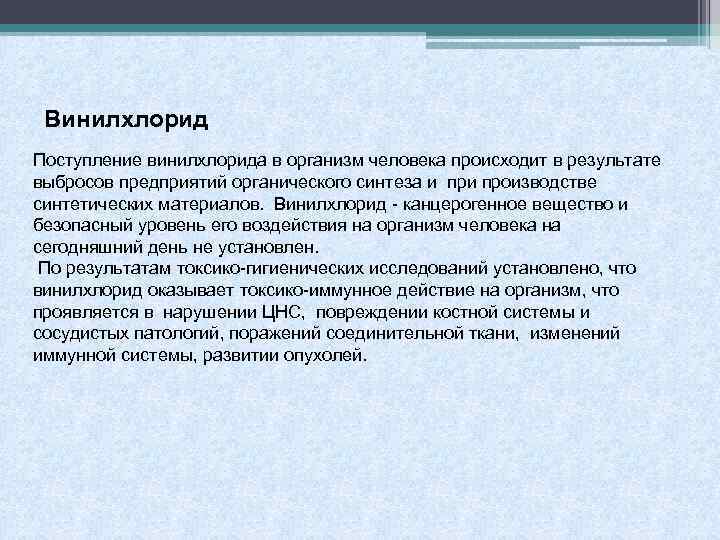 Винилхлорид

Поступление винилхлорида в организм человека происходит в результате выбросов предприятий органического синтеза и при производстве синтетических материалов. Винилхлорид - канцерогенное вещество и безопасный уровень его воздействия на организм человека на сегодняшний день не установлен.
По результатам токсико-гигиенических исследований установлено, что винилхлорид оказывает токсико-иммунное действие на организм, что проявляется в нарушении ЦНС, повреждении костной системы и сосудистых патологий, поражений соединительной ткани, изменений иммунной системы, развитии опухолей.